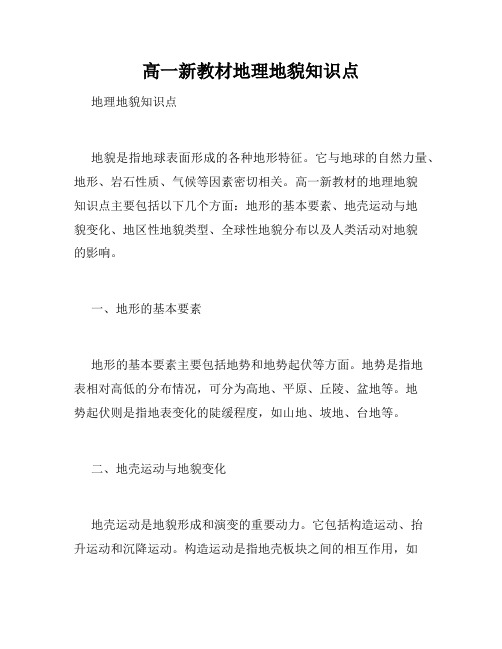 高一新教材地理地貌知识点

地理地貌知识点

地貌是指地球表面形成的各种地形特征。它与地球的自然力量、地形、岩石性质、气候等因素密切相关。高一新教材的地理地貌知识点主要包括以下几个方面：地形的基本要素、地壳运动与地貌变化、地区性地貌类型、全球性地貌分布以及人类活动对地貌的影响。

一、地形的基本要素

地形的基本要素主要包括地势和地势起伏等方面。地势是指地表相对高低的分布情况，可分为高地、平原、丘陵、盆地等。地势起伏则是指地表变化的陡缓程度，如山地、坡地、台地等。

二、地壳运动与地貌变化

地壳运动是地貌形成和演变的重要动力。它包括构造运动、抬升运动和沉降运动。构造运动是指地壳板块之间的相互作用，如